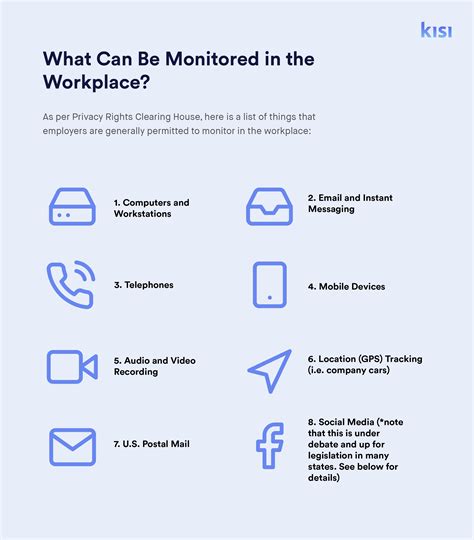 kisi

What Can Be Monitored in the Workplace?

As per Privacy Rights Clearing House, here is a list of things that employers are generally permitted to monitor in the workplace:

1. Computers and Workstations

2. Email and Instant Messaging

3. Telephones

4. Mobile Devices

5. Audio and Video Recording

6. Location (GPS) Tracking (i.e. company cars)

7. U.S. Postal Mail

8. Social Media (*note that this is under debate and up for legislation in many states. See below for details)